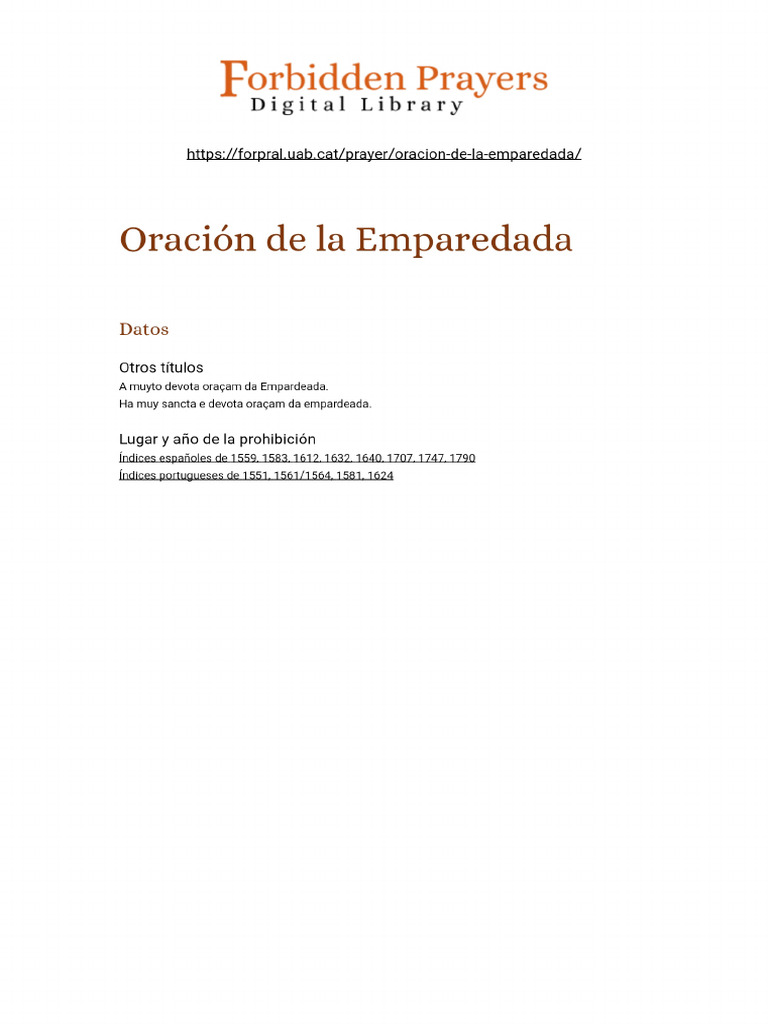 Forbidden Prayers
Digital Library

https://forpral.uab.cat/prayer/oracion-de-la-emparedada/

Oración de la Emparedada

Datos

Otros títulos
A muyto devota oraçam da Empardeada.
Ha muy sancta e devota oraçam da empardeada.

Lugar y año de la prohibición
Índices españoles de 1559, 1583, 1612, 1632, 1640, 1707, 1747, 1790
Índices portugueses de 1551, 1561/1564, 1581, 1624